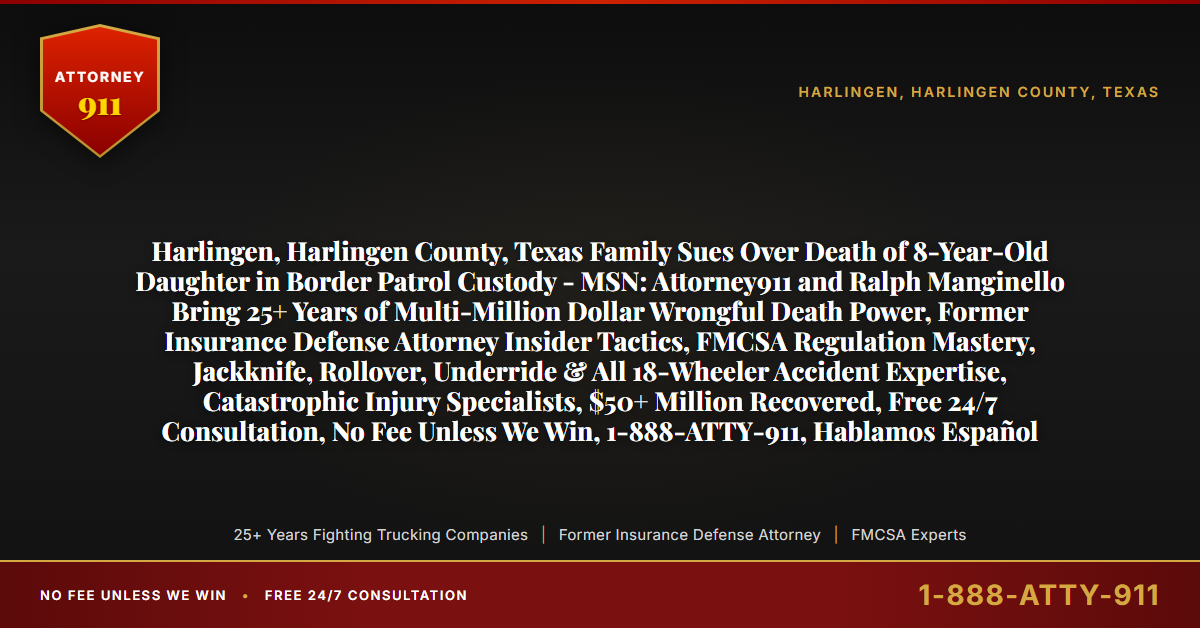 ATTORNEY
911

HARLINGEN, HARLINGEN COUNTY, TEXAS

Harlingen, Harlingen County, Texas Family Sues Over Death of 8-Year-Old Daughter in Border Patrol Custody - MSN: Attorney911 and Ralph Manginello Bring 25+ Years of Multi-Million Dollar Wrongful Death Power, Former Insurance Defense Attorney Insider Tactics, FMCSA Regulation Mastery, Jackknife, Rollover, Underride & All 18-Wheeler Accident Expertise, Catastrophic Injury Specialists, $50+ Million Recovered, Free 24/7 Consultation, No Fee Unless We Win, 1-888-ATTY-911, Hablamos Español

25+ Years Fighting Trucking Companies | Former Insurance Defense Attorney | FMCSA Experts

NO FEE UNLESS WE WIN • FREE 24/7 CONSULTATION

1-888-ATTY-911